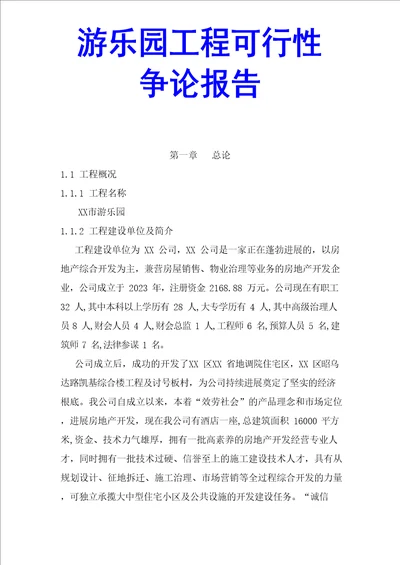 游乐园工程可行性争论报告

第一章 总论

1.1 工程概况

1.1.1 工程名称

XX市游乐园

1.1.2 工程建设单位及简介

工程建设单位为 XX 公司，XX 公司是一家正在蓬勃进展的，以房地产综合开发为主，兼营房屋销售、物业治理等业务的房地产开发企业，公司成立于 2023 年，注册资金 2168.88 万元。公司现在有职工 32 人，其中本科以上学历有 28 人，大专学历有 4 人，其中高级治理人员 8 人，财会人员 4 人，财会总监 1 人，工程师 6 名，预算人员 5 名，建筑师 7 名，法律参谋 1 名。

公司成立后，成功的开发了XX 区XX 省地调院住宅区，XX 区昭乌达路凯基综合楼工程及讨号板村，为公司持续进展奠定了坚实的经济根底。我公司自成立以来，本着“效劳社会”的产品理念和市场定位，进展房地产开发，现在我公司有酒店一座，总建筑面积 16000 平方米，资金、技术力气雄厚，拥有一批高素养的房地产开发经营专业人才，同时拥有一批技术过硬、信誉至上的施工建设技术人才，具有从规划设计、征地拆迁、施工治理、市场营销等全过程综合开发的力量，可独立承揽大中型住宅小区及公共设施的开发建设任务。“诚信